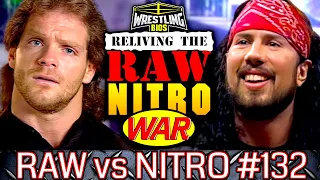 WRESTLING BIOS
RELIVING THE
RAW
NITRO
WAR
RAW vs NITRO #132